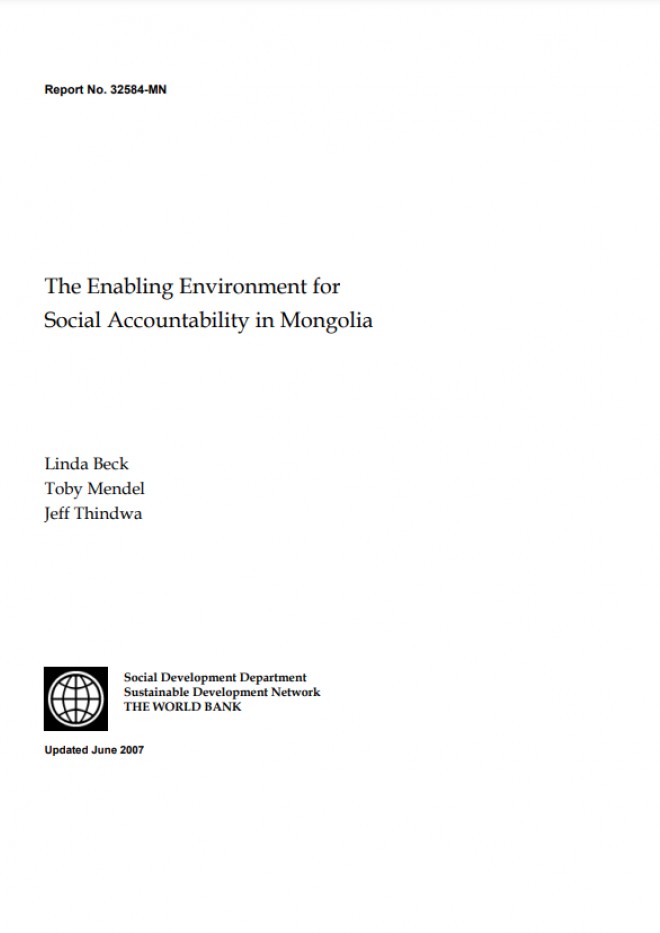 Report No. 32584-MN

The Enabling Environment for Social Accountability in Mongolia

Linda Beck
Toby Mendel
Jeff Thindwa

Social Development Department
Sustainable Development Network
THE WORLD BANK

Updated June 2007